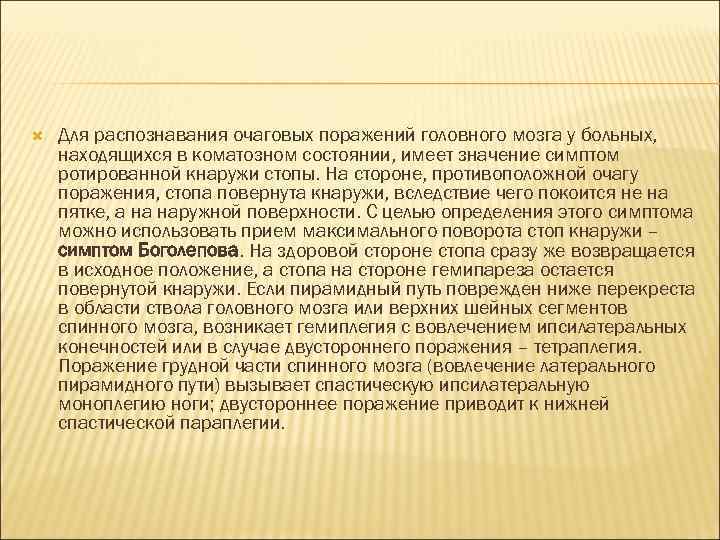 Для распознавания очаговых поражений головного мозга у больных, находящихся в коматозном состоянии, имеет значение симптом ротированной кнаружи стопы. На стороне, противоположной очагу поражения, стопа повернута кнаружи, вследствие чего покоится не на пятке, а на наружной поверхности. С целью определения этого симптома можно использовать прием максимального поворота стоп кнаружи – симптом Боголепова. На здоровой стороне стопа сразу же возвращается в исходное положение, а стопа на стороне гемипареза остается повернутой кнаружи. Если пирамидный путь поврежден ниже перекреста в области ствола головного мозга или верхних шейных сегментов спинного мозга, возникает гемиплегия с вовлечением ипсилатеральных конечностей или в случае двустороннего поражения – тетраплегия. Поражение грудной части спинного мозга (вовлечение латерального пирамидного пути) вызывает спастическую ипсилатеральную моноплегию ноги; двустороннее поражение приводит к нижней спастической параплегии.